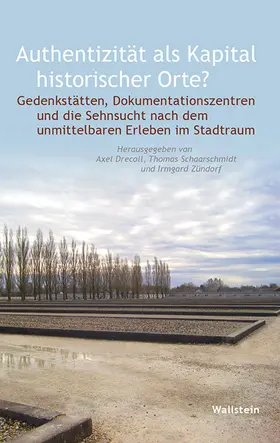 Authentizität als Kapital historischer Orte?

Gedenkstätten, Dokumentationszentren und die Sehnsucht nach dem unmittelbaren Erleben im Stadtraum

Herausgegeben von
Axel Drecoll, Thomas Schaarschmidt
und Irmgard Zündorf

Wallstein